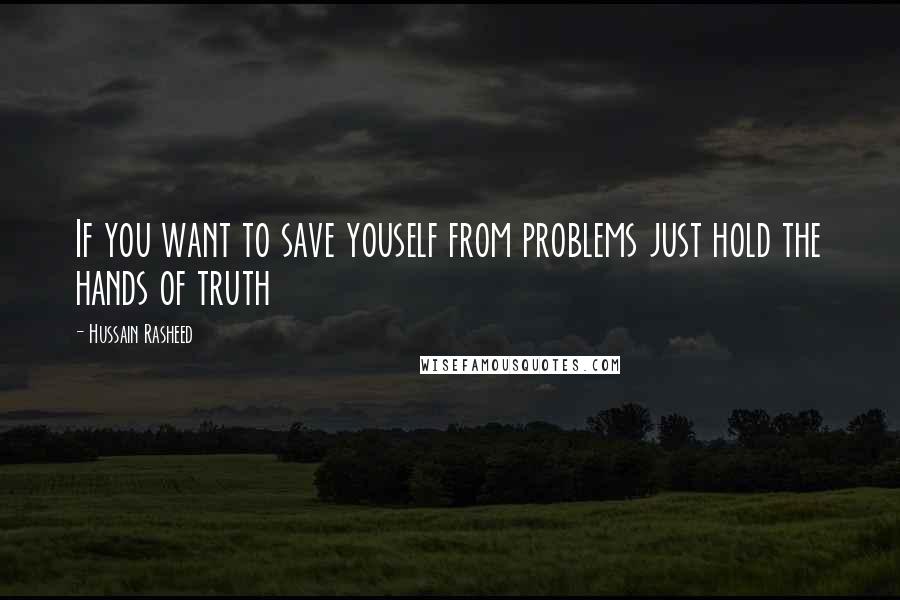 If you want to save youself from problems just hold the hands of truth

- Hussain Rasheed

WISEFAMOUSQUOTES.COM